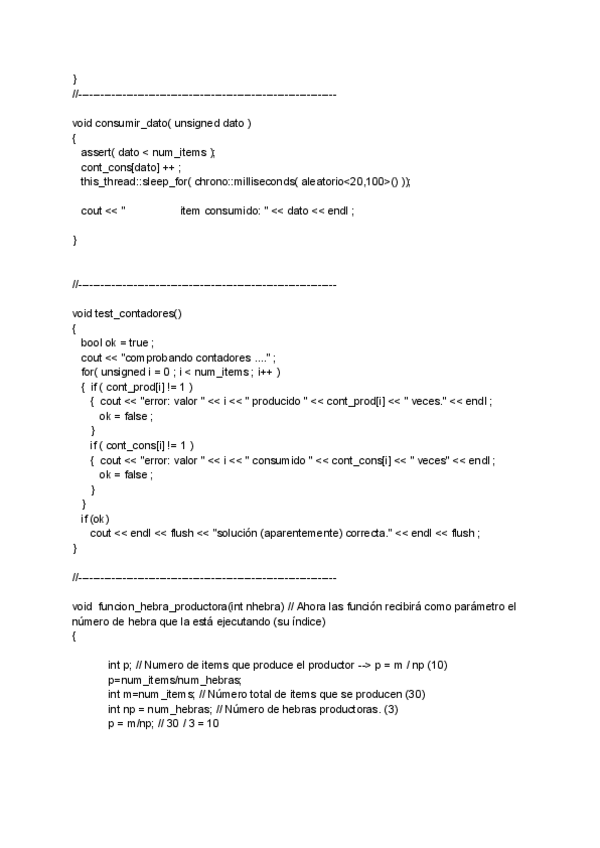 }
//----------------------------------------------------------------------

void consumir_dato( unsigned dato )
{
assert( dato < num_items );
cont_cons[dato] ++ ;
this_thread::sleep_for( chrono::milliseconds( aleatorio<20,100>() ));

cout << "                  item consumido: " << dato << endl ;

}

//----------------------------------------------------------------------

void test_contadores()
{
bool ok = true ;
cout << "comprobando contadores ...." ;
for( unsigned i = 0 ; i < num_items ; i++ )
{ if ( cont_prod[i] != 1 )
{ cout << "error: valor " << i << " producido " << cont_prod[i] << " veces." << endl ;
ok = false ;
}
if ( cont_cons[i] != 1 )
{ cout << "error: valor " << i << " consumido " << cont_cons[i] << " veces" << endl ;
ok = false ;
}
}
if (ok)
cout << endl << flush << "solución (aparentemente) correcta." << endl << flush ;
}

//----------------------------------------------------------------------

void funcion_hebra_productora(int nhebra) // Ahora las función recibirá como parámetro el número de hebra que la está ejecutando (su índice)
{

int p; // Numero de items que produce el productor --> p = m / np (10)
p=num_items/num_hebras;
int m=num_items; // Número total de items que se producen (30)
int np = num_hebras; // Número de hebras productoras. (3)
p = m/np; // 30 / 3 = 10